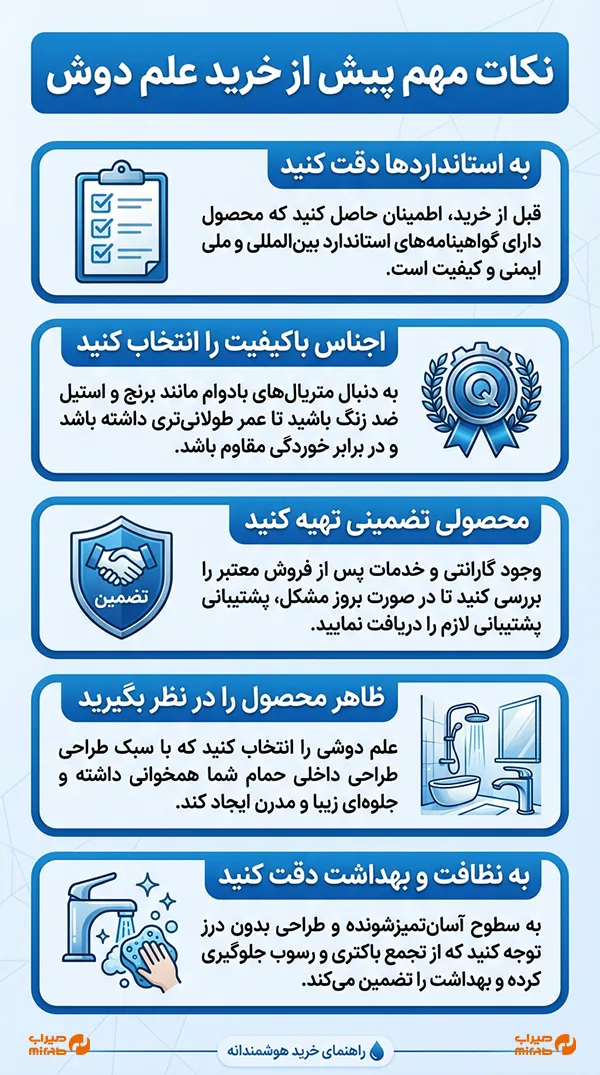 نکات مهم پیش از خرید علم دوش

به استانداردها دقت کنید

قبل از خرید، اطمینان حاصل کنید که محصول دارای گواهینامه‌های استاندارد بین‌المللی و ملی ایمنی و کیفیت است.

اجناس باکیفیت را انتخاب کنید

Q

به دنبال متریال‌های بادوام مانند برنج و استیل ضد زنگ باشید تا عمر طولانی‌تری داشته باشد و در برابر خوردگی مقاوم باشد.

محصولی تضمینی تهیه کنید

تضمین

وجود گارانتی و خدمات پس از فروش معتبر را بررسی کنید تا در صورت بروز مشکل، پشتیبانی پشتیبانی لازم را دریافت نمایید.

ظاهر محصول را در نظر بگیرید

علم دوشی را انتخاب کنید که با سبک طراحی طراحی داخلی حمام شما همخوانی داشته و جلوه‌ای زیبا و مدرن ایجاد کند.

به نظافت و بهداشت دقت کنید

به سطوح آسان‌تمیزشونده و طراحی بدون درز توجه کنید که از تجمع باکتری و رسوب جلوگیری کرده و بهداشت را تضمین می‌کند.

میراب mirab

راهنمای خرید هوشمندانه

میراب mirab